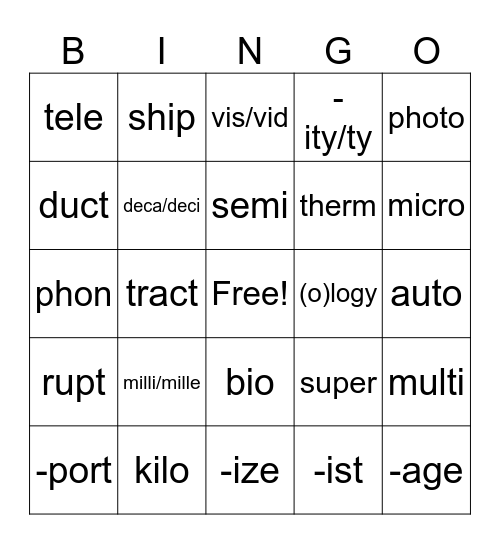 | B | I | N | G | O |
|---|---|---|---|---|
| tele | ship | vis/vid | -ity/ty | photo |
| duct | deca/deci | semi | therm | micro |
| phon | tract | Free! | (o)logy | auto |
| rupt | milli/mille | bio | super | multi |
| -port | kilo | -ize | -ist | -age |